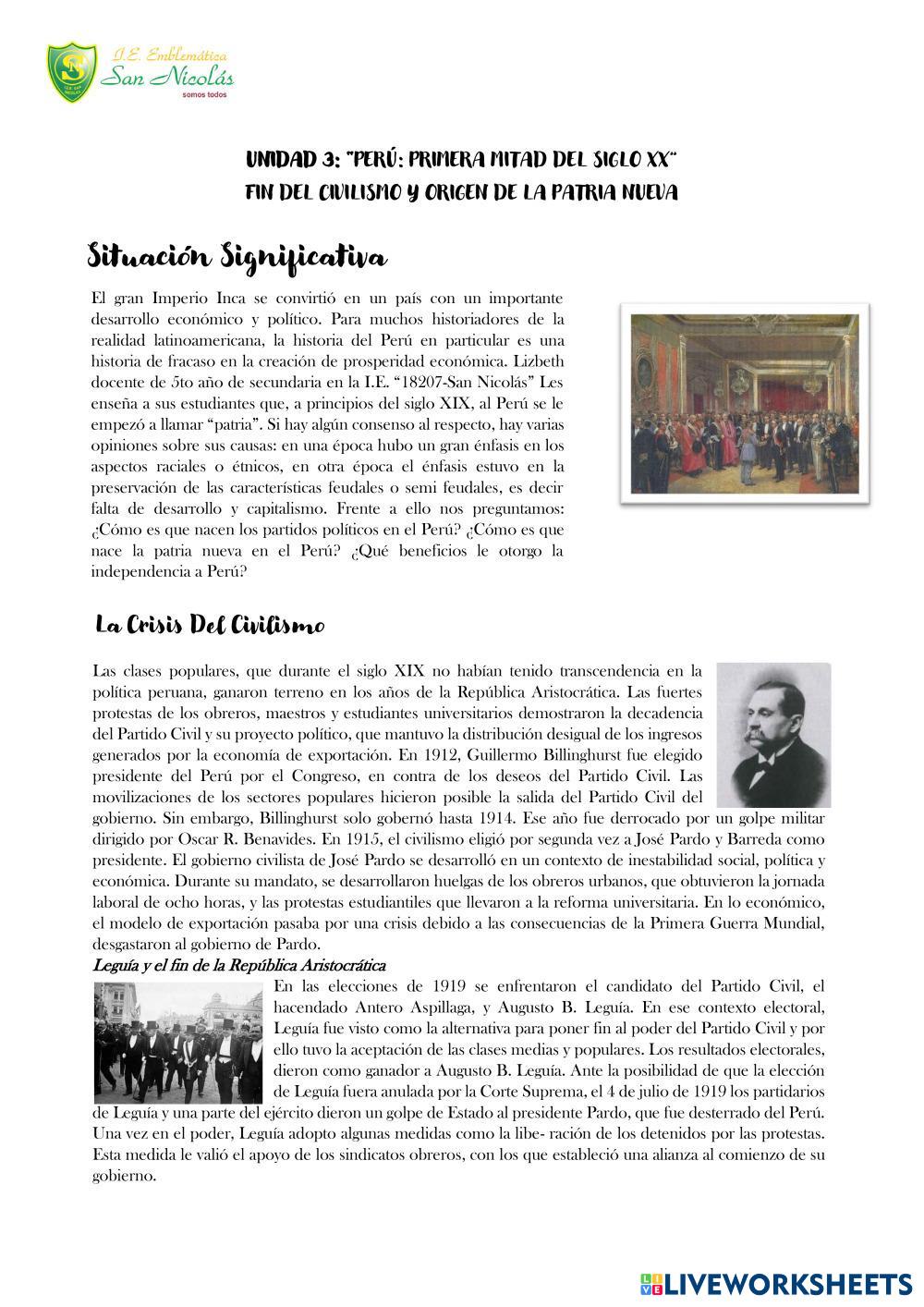 I.E. Emblemática San Nicolás
somos todos

UNIDAD 3: "PERÚ: PRIMERA MITAD DEL SIGLO XX"
FIN DEL CIVILISMO Y ORIGEN DE LA PATRIA NUEVA

Situación Significativa

El gran Imperio Inca se convirtió en un país con un importante desarrollo económico y político. Para muchos historiadores de la realidad latinoamericana, la historia del Perú en particular es una historia de fracaso en la creación de prosperidad económica. Lizbeth docente de 5to año de secundaria en la I.E. "18207-San Nicolás" Les enseña a sus estudiantes que, a principios del siglo XIX, al Perú se le empezó a llamar "patria". Si hay algún consenso al respecto, hay varias opiniones sobre sus causas: en una época hubo un gran énfasis en los aspectos raciales o étnicos, en otra época el énfasis estuvo en la preservación de las características feudales o semi feudales, es decir falta de desarrollo y capitalismo. Frente a ello nos preguntamos: ¿Cómo es que nacen los partidos políticos en el Perú? ¿Cómo es que nace la patria nueva en el Perú? ¿Qué beneficios le otorgo la independencia a Perú?

La Crisis Del Civilismo

Las clases populares, que durante el siglo XIX no habían tenido transcendencia en la política peruana, ganaron terreno en los años de la República Aristocrática. Las fuertes protestas de los obreros, maestros y estudiantes universitarios demostraron la decadencia del Partido Civil y su proyecto político, que mantuvo la distribución desigual de los ingresos generados por la economía de exportación. En 1912, Guillermo Billinghurst fue elegido presidente del Perú por el Congreso, en contra de los deseos del Partido Civil. Las movilizaciones de los sectores populares hicieron posible la salida del Partido Civil del gobierno. Sin embargo, Billinghurst solo gobernó hasta 1914. Ese año fue derrocado por un golpe militar dirigido por Oscar R. Benavides. En 1915, el civilismo eligió por segunda vez a José Pardo y Barreda como presidente. El gobierno civilista de José Pardo se desarrolló en un contexto de inestabilidad social, política y económica. Durante su mandato, se desarrollaron huelgas de los obreros urbanos, que obtuvieron la jornada laboral de ocho horas, y las protestas estudiantiles que llevaron a la reforma universitaria. En lo económico, el modelo de exportación pasaba por una crisis debido a las consecuencias de la Primera Guerra Mundial, desgastaron al gobierno de Pardo.

Leguía y el fin de la República Aristocrática

En las elecciones de 1919 se enfrentaron el candidato del Partido Civil, el hacendado Antero Aspillaga, y Augusto B. Leguía. En ese contexto electoral, Leguía fue visto como la alternativa para poner fin al poder del Partido Civil y por ello tuvo la aceptación de las clases medias y populares. Los resultados electorales, dieron como ganador a Augusto B. Leguía. Ante la posibilidad de que la elección de Leguía fuera anulada por la Corte Suprema, el 4 de julio de 1919 los partidarios de Leguía y una parte del ejército dieron un golpe de Estado al presidente Pardo, que fue desterrado del Perú. Una vez en el poder, Leguía adopto algunas medidas como la libe- ración de los detenidos por las protestas. Esta medida le valió el apoyo de los sindicatos obreros, con los que estableció una alianza al comienzo de su gobierno.

LIVEWORKSHEETS